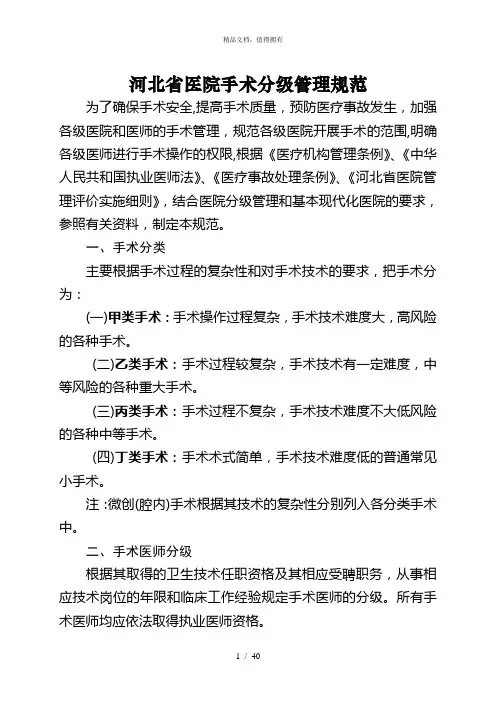 精品文档，值得拥有

河北省医院手术分级管理规范

为了确保手术安全,提高手术质量，预防医疗事故发生，加强各级医院和医师的手术管理，规范各级医院开展手术的范围,明确各级医师进行手术操作的权限,根据《医疗机构管理条例》、《中华人民共和国执业医师法》、《医疗事故处理条例》、《河北省医院管理评价实施细则》，结合医院分级管理和基本现代化医院的要求，参照有关资料，制定本规范。

一、手术分类

主要根据手术过程的复杂性和对手术技术的要求，把手术分为：

(一)甲类手术：手术操作过程复杂，手术技术难度大，高风险的各种手术。

(二)乙类手术：手术过程较复杂，手术技术有一定难度，中等风险的各种重大手术。

(三)丙类手术：手术过程不复杂，手术技术难度不大低风险的各种中等手术。

(四)丁类手术：手术术式简单，手术技术难度低的普通常见小手术。

注 :微创(腔内)手术根据其技术的复杂性分别列入各分类手术中。

二、手术医师分级

根据其取得的卫生技术任职资格及其相应受聘职务，从事相应技术岗位的年限和临床工作经验规定手术医师的分级。所有手术医师均应依法取得执业医师资格。

1 / 40